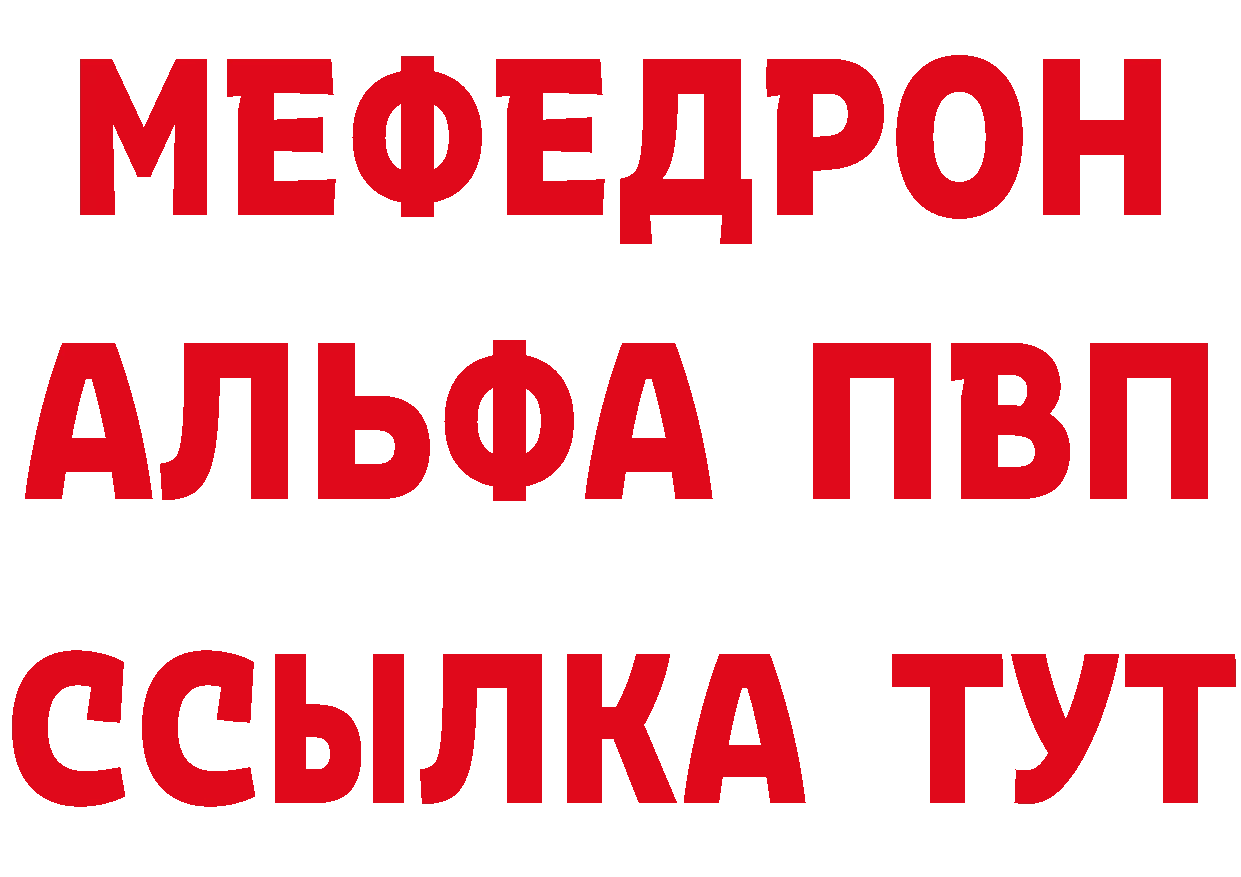 МЕФЕДРОН
АЛЬФА ПВП
ССЫЛКА ТУТ